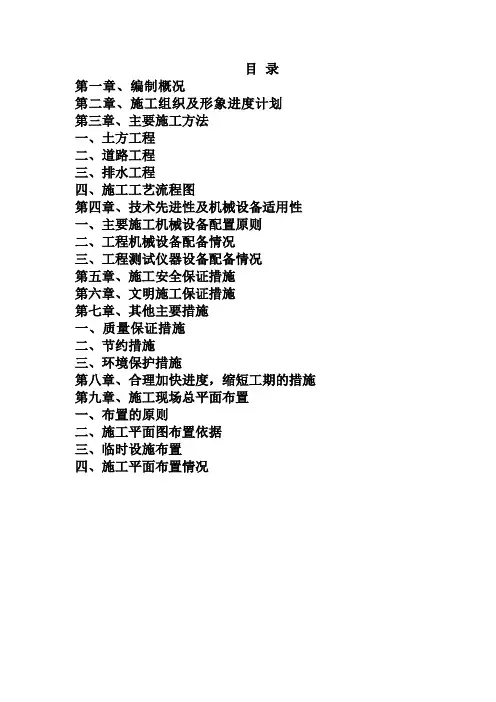 目 录

第一章、编制概况
第二章、施工组织及形象进度计划
第三章、主要施工方法
一、土方工程
二、道路工程
三、排水工程
四、施工工艺流程图
第四章、技术先进性及机械设备适用性
一、主要施工机械设备配置原则
二、工程机械设备配备情况
三、工程测试仪器设备配备情况
第五章、施工安全保证措施
第六章、文明施工保证措施
第七章、其他主要措施
一、质量保证措施
二、节约措施
三、环境保护措施
第八章、合理加快进度，缩短工期的措施
第九章、施工现场总平面布置
一、布置的原则
二、施工平面图布置依据
三、临时设施布置
四、施工平面布置情况